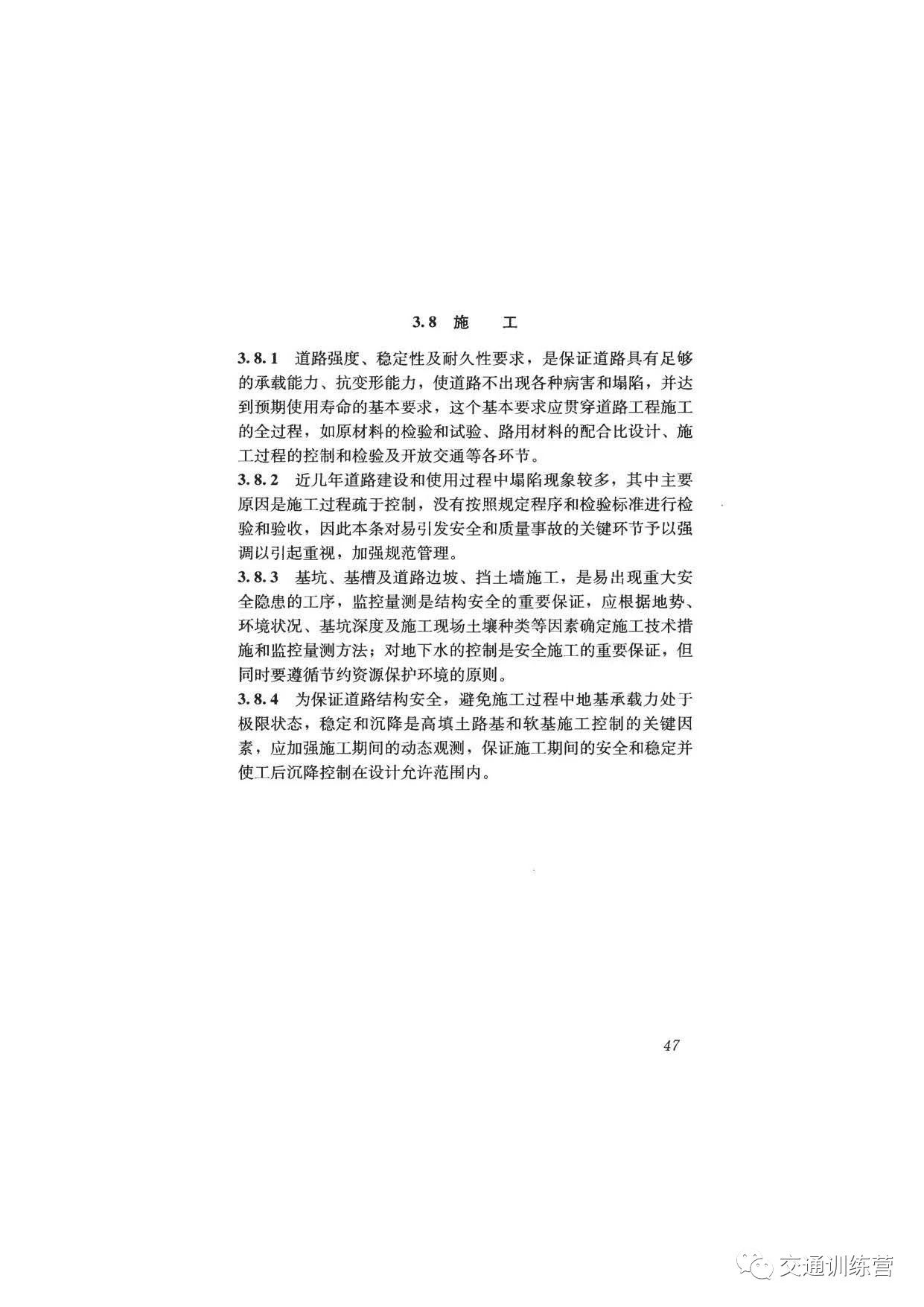 3.8 施　工

3.8.1 道路强度、稳定性及耐久性要求，是保证道路具有足够的承载能力、抗变形能力，使道路不出现各种病害和塌陷，并达到预期使用寿命的基本要求，这个基本要求应贯穿道路工程施工的全过程，如原材料的检验和试验、路用材料的配合比设计、施工过程的控制和检验及开放交通等各环节。

3.8.2 近几年道路建设和使用过程中塌陷现象较多，其中主要原因是施工过程疏于控制，没有按照规定程序和检验标准进行检验和验收，因此本条对易引发安全和质量事故的关键环节予以强调以引起重视，加强规范管理。

3.8.3 基坑、基槽及道路边坡、挡土墙施工，是易出现重大安全隐患的工序，监控量测是结构安全的重要保证，应根据地势、环境状况、基坑深度及施工现场土壤种类等因素确定施工技术措施和监控量测方法；对地下水的控制是安全施工的重要保证，但同时要遵循节约资源保护环境的原则。

3.8.4 为保证道路结构安全，避免施工过程中地基承载力处于极限状态，稳定和沉降是高填土路基和软基施工控制的关键因素，应加强施工期间的动态观测，保证施工期间的安全和稳定并使工后沉降控制在设计允许范围内。

47

交通训练营